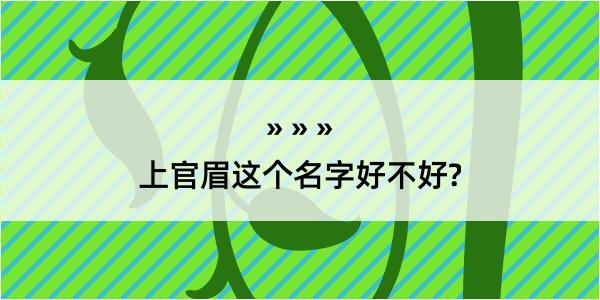 » » »

上官眉这个名字好不好?